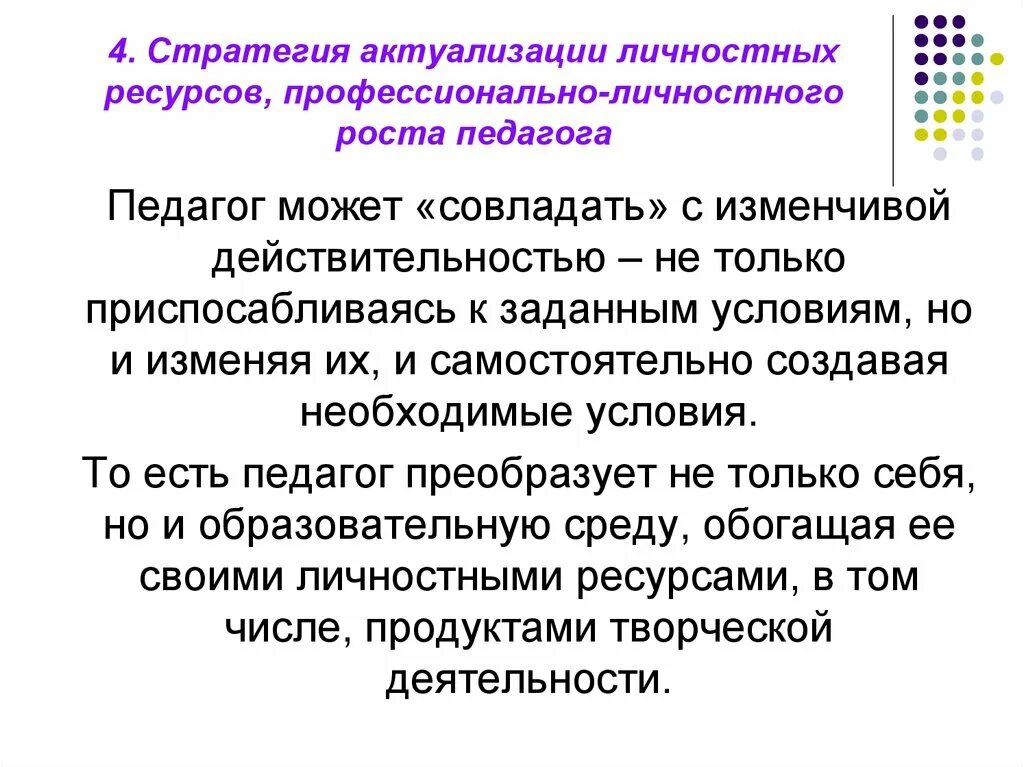 4. Стратегия актуализации личностных ресурсов, профессионально-личностного роста педагога

Педагог может «совладать» с изменчивой действительностью – не только приспосабливаясь к заданным условиям, но и изменяя их, и самостоятельно создавая необходимые условия.

То есть педагог преобразует не только себя, но и образовательную среду, обогащая ее своими личностными ресурсами, в том числе, продуктами творческой деятельности.